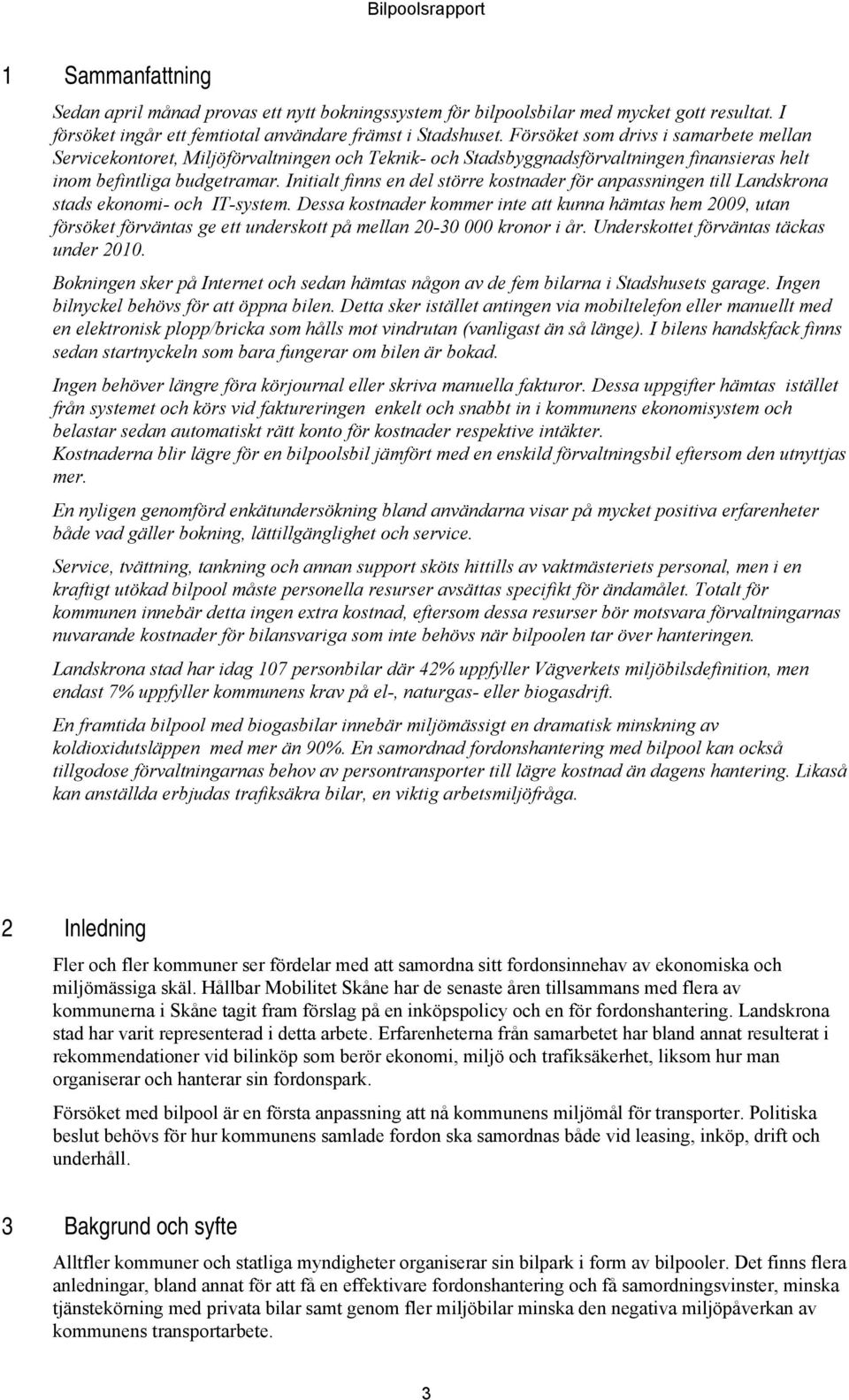 Bilpoolsrapport

1 Sammanfattning

Sedan april månad provas ett nytt bokningssystem för bilpoolsbilar med mycket gott resultat. I försöket ingår ett femtiotal användare främst i Stadshuset. Försöket som drivs i samarbete mellan Servicekontoret, Miljöförvaltningen och Teknik- och Stadsbyggnadsförvaltningen finansieras helt inom befintliga budgetramar. Initialt finns en del större kostnader för anpassningen till Landskrona stads ekonomi- och IT-system. Dessa kostnader kommer inte att kunna hämtas hem 2009, utan försöket förväntas ge ett underskott på mellan 20-30 000 kronor i år. Underskottet förväntas täckas under 2010.

Bokningen sker på Internet och sedan hämtas någon av de fem bilarna i Stadshusets garage. Ingen bilnyckel behövs för att öppna bilen. Detta sker istället antingen via mobiltelefon eller manuellt med en elektronisk plopp/bricka som hålls mot vindrutan (vanligast än så länge). I bilens handskfack finns sedan startnyckeln som bara fungerar om bilen är bokad.

Ingen behöver längre föra körjournal eller skriva manuella fakturor. Dessa uppgifter hämtas istället från systemet och körs vid faktureringen enkelt och snabbt in i kommunens ekonomisystem och belastar sedan automatiskt rätt konto för kostnader respektive intäkter.
Kostnaderna blir lägre för en bilpoolsbil jämfört med en enskild förvaltningsbil eftersom den utnyttjas mer.

En nyligen genomförd enkätundersökning bland användarna visar på mycket positiva erfarenheter både vad gäller bokning, lättillgänglighet och service.

Service, tvättning, tankning och annan support sköts hittills av vaktmästeriets personal, men i en kraftigt utökad bilpool måste personella resurser avsättas specifikt för ändamålet. Totalt för kommunen innebär detta ingen extra kostnad, eftersom dessa resurser bör motsvara förvaltningarnas nuvarande kostnader för bilansvariga som inte behövs när bilpoolen tar över hanteringen.

Landskrona stad har idag 107 personbilar där 42% uppfyller Vägverkets miljöbilsdefinition, men endast 7% uppfyller kommunens krav på el-, naturgas- eller biogasdrift.

En framtida bilpool med biogasbilar innebär miljömässigt en dramatisk minskning av koldioxidutsläppen med mer än 90%. En samordnad fordonshantering med bilpool kan också tillgodose förvaltningarnas behov av persontransporter till lägre kostnad än dagens hantering. Likaså kan anställda erbjudas trafiksäkra bilar, en viktig arbetsmiljöfråga.

2 Inledning

Fler och fler kommuner ser fördelar med att samordna sitt fordonsinnehav av ekonomiska och miljömässiga skäl. Hållbar Mobilitet Skåne har de senaste åren tillsammans med flera av kommunerna i Skåne tagit fram förslag på en inköpspolicy och en för fordonshantering. Landskrona stad har varit representerad i detta arbete. Erfarenheterna från samarbetet har bland annat resulterat i rekommendationer vid bilinköp som berör ekonomi, miljö och trafiksäkerhet, liksom hur man organiserar och hanterar sin fordonspark.

Försöket med bilpool är en första anpassning att nå kommunens miljömål för transporter. Politiska beslut behövs för hur kommunens samlade fordon ska samordnas både vid leasing, inköp, drift och underhåll.

3 Bakgrund och syfte

Alltfler kommuner och statliga myndigheter organiserar sin bilpark i form av bilpooler. Det finns flera anledningar, bland annat för att få en effektivare fordonshantering och få samordningsvinster, minska tjänstekörning med privata bilar samt genom fler miljöbilar minska den negativa miljöpåverkan av kommunens transportarbete.

3